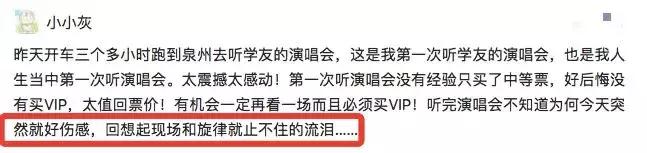 小小灰

昨天开车三个多小时跑到泉州去听学友的演唱会，这是我第一次听学友的演唱会，也是我人生当中第一次听演唱会。太震撼太感动！第一次听演唱会没有经验只买了中等票，好后悔没有买VIP，太值回票价！有机会一定再看一场而且必须买VIP！听完演唱会不知道为何今天突然就好伤感，回想起现场和旋律就止不住的流泪......